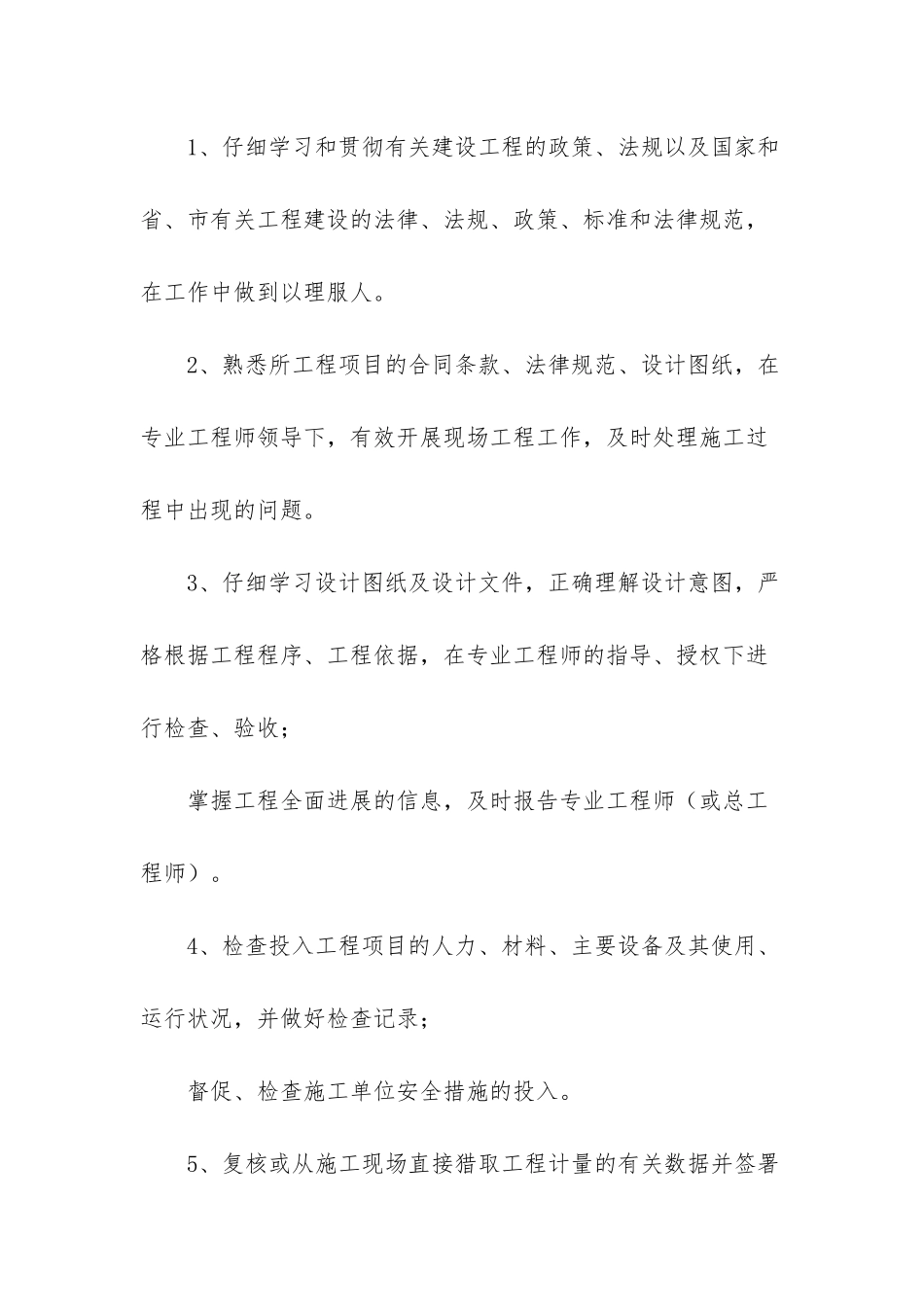 1、仔细学习和贯彻有关建设工程的政策、法规以及国家和省、市有关工程建设的法律、法规、政策、标准和法律规范，在工作中做到以理服人。

2、熟悉所工程项目的合同条款、法律规范、设计图纸，在专业工程师领导下，有效开展现场工程工作，及时处理施工过程中出现的问题。

3、仔细学习设计图纸及设计文件，正确理解设计意图，严格根据工程程序、工程依据，在专业工程师的指导、授权下进行检查、验收；

掌握工程全面进展的信息，及时报告专业工程师（或总工程师）。

4、检查投入工程项目的人力、材料、主要设备及其使用、运行状况，并做好检查记录；

督促、检查施工单位安全措施的投入。

5、复核或从施工现场直接猎取工程计量的有关数据并签署